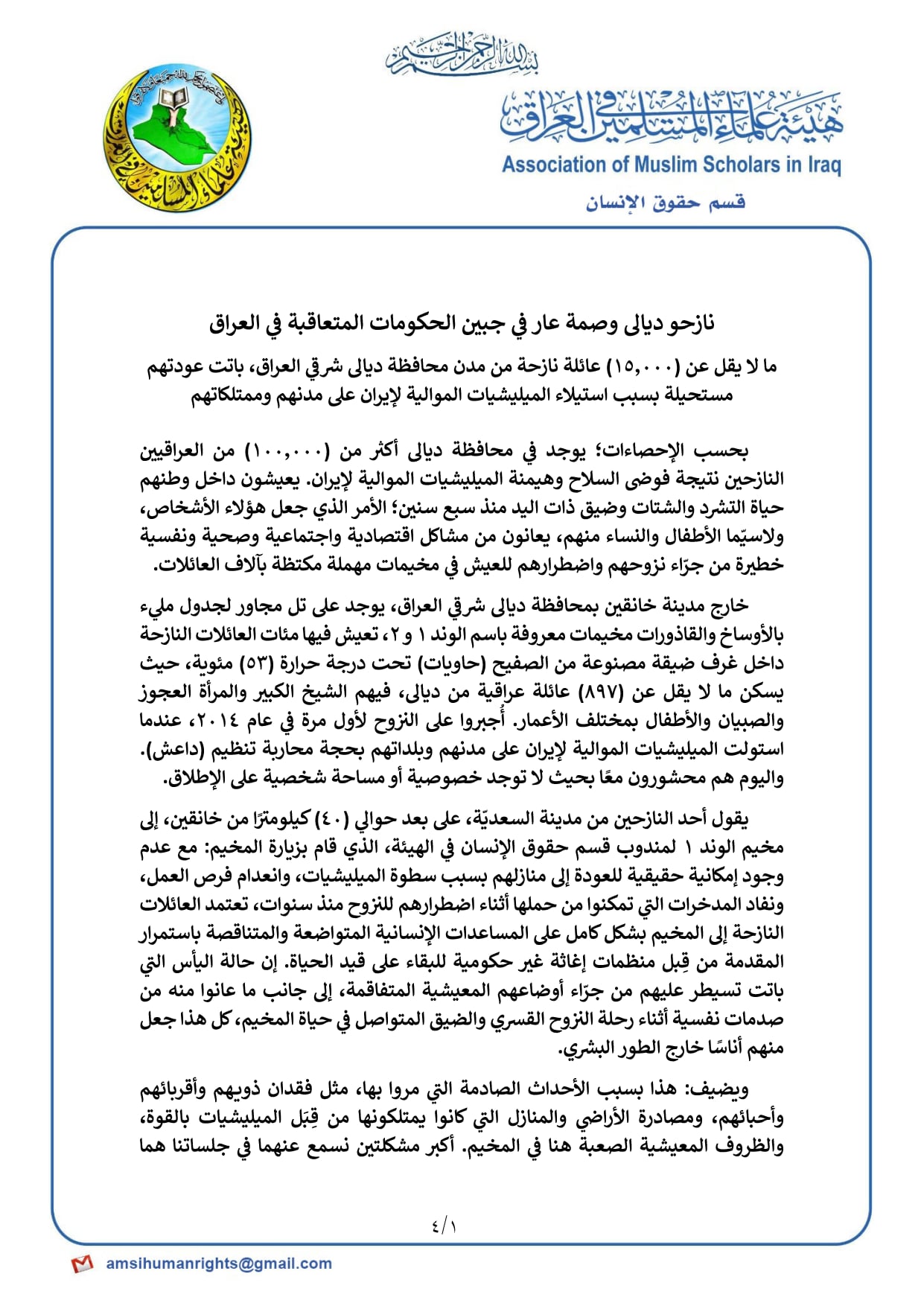 بسم الله الرحمن الرحيم

هيئة علماء المسلمين في العراق
Association of Muslim Scholars in Iraq
قسم حقوق الإنسان

نازحو ديالى وصمة عار في جبين الحكومات المتعاقبة في العراق

ما لا يقل عن (١٥,٠٠٠) عائلة نازحة من مدن محافظة ديالى شرقي العراق، باتت عودتهم مستحيلة بسبب استيلاء الميليشيات الموالية لإيران على مدنهم وممتلكاتهم

بحسب الإحصاءات؛ يوجد في محافظة ديالى أكثر من (١٠٠,٠٠٠) من العراقيين النازحين نتيجة فوضى السلاح وهيمنة الميليشيات الموالية لإيران. يعيشون داخل وطنهم حياة التشرد والشتات وضيق ذات اليد منذ سبع سنين؛ الأمر الذي جعل هؤلاء الأشخاص، ولاسيّما الأطفال والنساء منهم، يعانون من مشاكل اقتصادية واجتماعية وصحية ونفسية خطيرة من جرّاء نزوحهم واضطرارهم للعيش في مخيمات مهملة مكتظة بآلاف العائلات.

خارج مدينة خانقين بمحافظة ديالى شرقي العراق، يوجد على تل مجاور لجدول مليء بالأوساخ والقاذورات مخيمات معروفة باسم الوند ١ و٢، تعيش فيها مئات العائلات النازحة داخل غرف ضيقة مصنوعة من الصفيح (حاويات) تحت درجة حرارة (٥٣) مئوية، حيث يسكن ما لا يقل عن (٨٩٧) عائلة عراقية من ديالى، فيهم الشيخ الكبير والمرأة العجوز والصبيان والأطفال بمختلف الأعمار. أُجبروا على النزوح لأول مرة في عام ٢٠١٤، عندما استولت الميليشيات الموالية لإيران على مدنهم وبلداتهم بحجة محاربة تنظيم (داعش). واليوم هم محشورون معًا بحيث لا توجد خصوصية أو مساحة شخصية على الإطلاق.

يقول أحد النازحين من مدينة السعديّة، على بعد حوالي (٤٠) كيلومترًا من خانقين، إلى مخيم الوند ١ لمندوب قسم حقوق الإنسان في الهيئة، الذي قام بزيارة المخيم: مع عدم وجود إمكانية حقيقية للعودة إلى منازلهم بسبب سطوة الميليشيات، وانعدام فرص العمل، ونفاد المدخرات التي تمكنوا من حملها أثناء اضطرارهم للنزوح منذ سنوات، تعتمد العائلات النازحة إلى المخيم بشكل كامل على المساعدات الإنسانية المتواضعة والمتناقصة باستمرار المقدمة من قِبل منظمات إغاثة غير حكومية للبقاء على قيد الحياة. إن حالة اليأس التي باتت تسيطر عليهم من جرّاء أوضاعهم المعيشية المتفاقمة، إلى جانب ما عانوا منه من صدمات نفسية أثناء رحلة النزوح القسري والضيق المتواصل في حياة المخيم، كل هذا جعل منهم أناسًا خارج الطور البشري.

ويضيف: هذا بسبب الأحداث الصادمة التي مروا بها، مثل فقدان ذويهم وأقربائهم وأحبائهم، ومصادرة الأراضي والمنازل التي كانوا يمتلكونها من قِبَل الميليشيات بالقوة، والظروف المعيشية الصعبة هنا في المخيم. أكبر مشكلتين نسمع عنهما في جلساتنا هما

٤/١

amsihumanrights@gmail.com